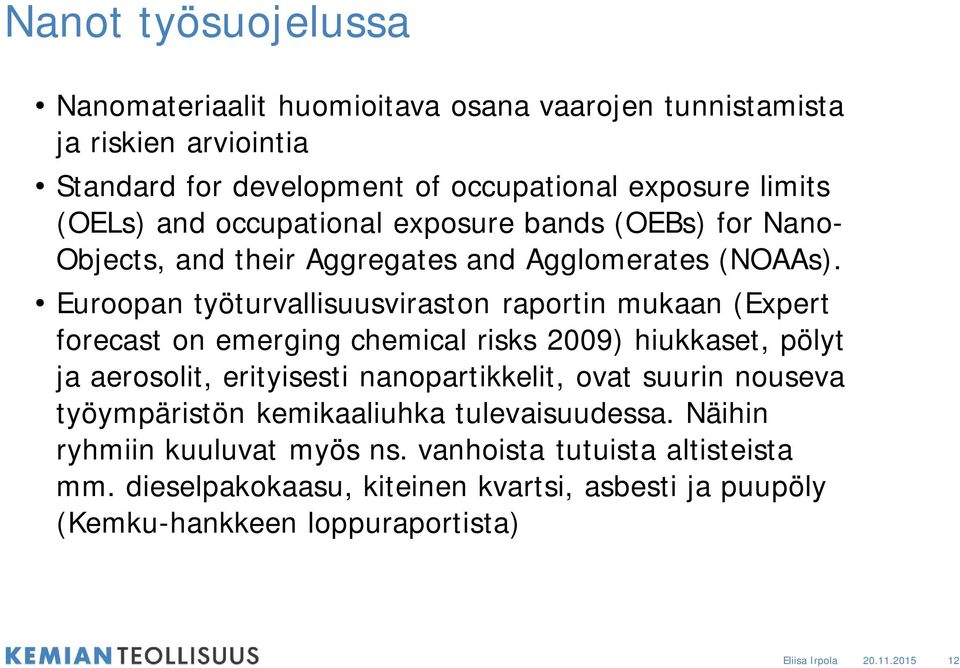 Nanot työsuojelussa

• Nanomateriaalit huomioitava osana vaarojen tunnistamista ja riskien arviointia

• Standard for development of occupational exposure limits (OELs) and occupational exposure bands (OEBs) for Nano-Objects, and their Aggregates and Agglomerates (NOAAs).

• Euroopan työturvallisuusviraston raportin mukaan (Expert forecast on emerging chemical risks 2009) hiukkaset, pölyt ja aerosolit, erityisesti nanopartikkelit, ovat suurin nouseva työympäristön kemikaaliuhka tulevaisuudessa. Näihin ryhmiin kuuluvat myös ns. vanhoista tutuista altisteista mm. dieselpakokaasu, kiteinen kvartsi, asbesti ja puupöly (Kemku-hankkeen loppuraportista)

KEMIANTEOLLISUUS

Eliisa Irpola 20.11.2015 12